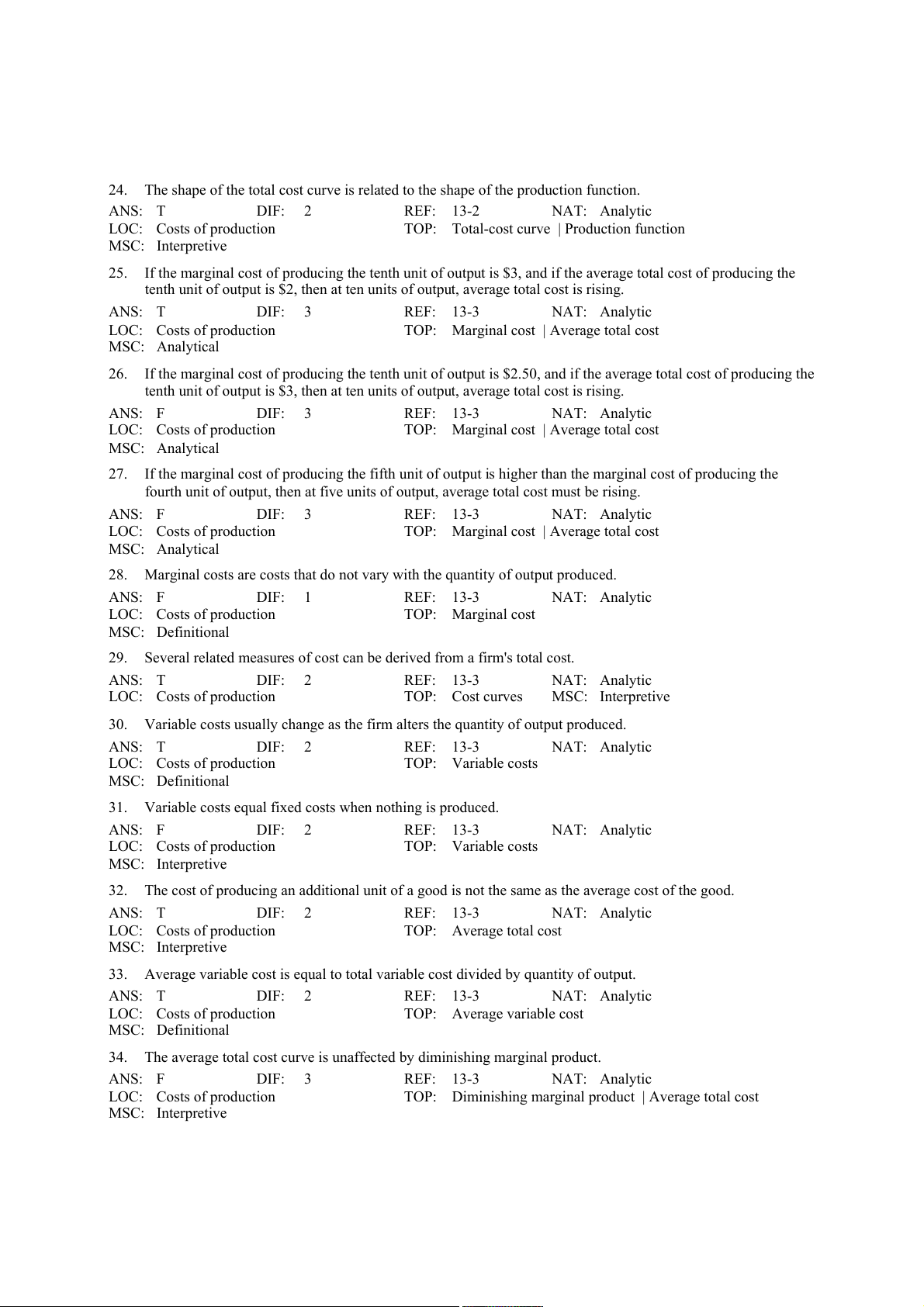 24. The shape of the total cost curve is related to the shape of the production function.
ANS: T DIF: 2 REF: 13-2 NAT: Analytic
LOC: Costs of production TOP: Total-cost curve | Production function
MSC: Interpretive

25. If the marginal cost of producing the tenth unit of output is \$3, and if the average total cost of producing the tenth unit of output is \$2, then at ten units of output, average total cost is rising.
ANS: T DIF: 3 REF: 13-3 NAT: Analytic
LOC: Costs of production TOP: Marginal cost | Average total cost
MSC: Analytical

26. If the marginal cost of producing the tenth unit of output is \$2.50, and if the average total cost of producing the tenth unit of output is \$3, then at ten units of output, average total cost is rising.
ANS: F DIF: 3 REF: 13-3 NAT: Analytic
LOC: Costs of production TOP: Marginal cost | Average total cost
MSC: Analytical

27. If the marginal cost of producing the fifth unit of output is higher than the marginal cost of producing the fourth unit of output, then at five units of output, average total cost must be rising.
ANS: F DIF: 3 REF: 13-3 NAT: Analytic
LOC: Costs of production TOP: Marginal cost | Average total cost
MSC: Analytical

28. Marginal costs are costs that do not vary with the quantity of output produced.
ANS: F DIF: 1 REF: 13-3 NAT: Analytic
LOC: Costs of production TOP: Marginal cost
MSC: Definitional

29. Several related measures of cost can be derived from a firm's total cost.
ANS: T DIF: 2 REF: 13-3 NAT: Analytic
LOC: Costs of production TOP: Cost curves MSC: Interpretive

30. Variable costs usually change as the firm alters the quantity of output produced.
ANS: T DIF: 2 REF: 13-3 NAT: Analytic
LOC: Costs of production TOP: Variable costs
MSC: Definitional

31. Variable costs equal fixed costs when nothing is produced.
ANS: F DIF: 2 REF: 13-3 NAT: Analytic
LOC: Costs of production TOP: Variable costs
MSC: Interpretive

32. The cost of producing an additional unit of a good is not the same as the average cost of the good.
ANS: T DIF: 2 REF: 13-3 NAT: Analytic
LOC: Costs of production TOP: Average total cost
MSC: Interpretive

33. Average variable cost is equal to total variable cost divided by quantity of output.
ANS: T DIF: 2 REF: 13-3 NAT: Analytic
LOC: Costs of production TOP: Average variable cost
MSC: Definitional

34. The average total cost curve is unaffected by diminishing marginal product.
ANS: F DIF: 3 REF: 13-3 NAT: Analytic
LOC: Costs of production TOP: Diminishing marginal product | Average total cost
MSC: Interpretive